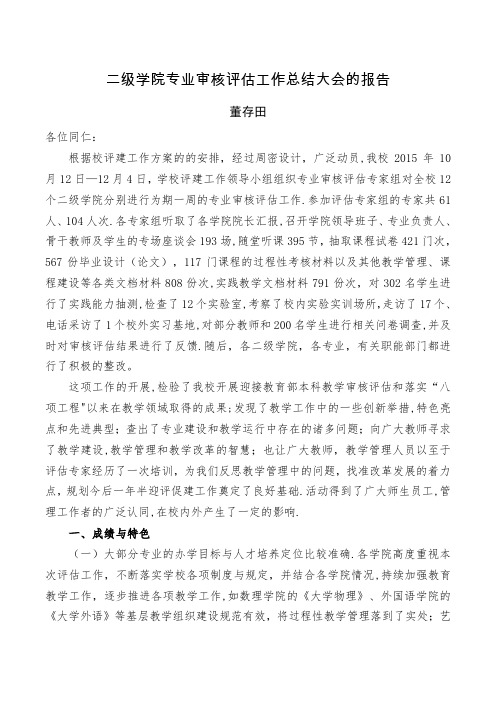 二级学院专业审核评估工作总结大会的报告

董存田

各位同仁：

根据校评建工作方案的的安排，经过周密设计，广泛动员，我校 2015 年 10 月 12 日—12 月 4 日，学校评建工作领导小组组织专业审核评估专家组对全校 12 个二级学院分别进行为期一周的专业审核评估工作.参加评估专家组的专家共 61 人、104 人次.各专家组听取了各学院院长汇报，召开学院领导班子、专业负责人、骨干教师及学生的专场座谈会 193 场，随堂听课 395 节，抽取课程试卷 421 门次，567 份毕业设计（论文），117 门课程的过程性考核材料以及其他教学管理、课程建设等各类文档材料 808 份次，实践教学文档材料 791 份次，对 302 名学生进行了实践能力抽测，检查了 12 个实验室，考察了校内实验实训场所，走访了 17 个、电话采访了 1 个校外实习基地，对部分教师和 200 名学生进行相关问卷调查，并及时对审核评估结果进行了反馈.随后，各二级学院，各专业，有关职能部门都进行了积极的整改。

这项工作的开展，检验了我校开展迎接教育部本科教学审核评估和落实“八项工程”以来在教学领域取得的成果；发现了教学工作中的一些创新举措，特色亮点和先进典型；查出了专业建设和教学运行中存在的诸多问题；向广大教师寻求了教学建设，教学管理和教学改革的智慧；也让广大教师，教学管理人员以至于评估专家经历了一次培训，为我们反思教学管理中的问题，找准改革发展的着力点，规划今后一年半迎评促建工作奠定了良好基础.活动得到了广大师生员工，管理工作者的广泛认同，在校内外产生了一定的影响.

一、成绩与特色

（一）大部分专业的办学目标与人才培养定位比较准确.各学院高度重视本次评估工作，不断落实学校各项制度与规定，并结合各学院情况，持续加强教育教学工作，逐步推进各项教学工作，如数理学院的《大学物理》、外国语学院的《大学外语》等基层教学组织建设规范有效，将过程性教学管理落到了实处；艺